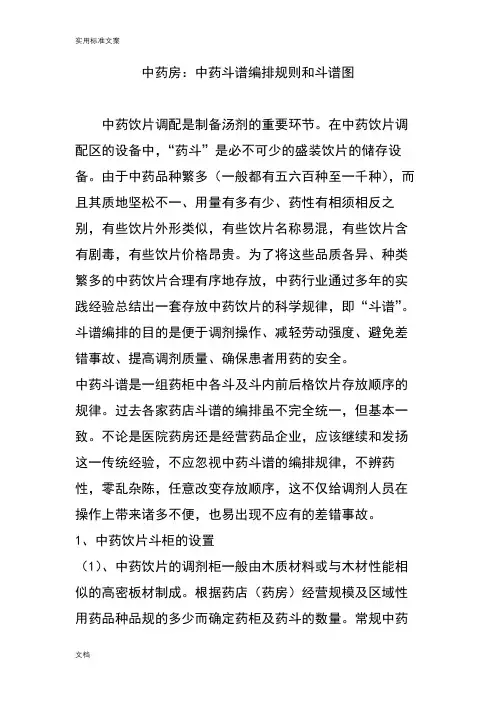 实用标准文案

中药房：中药斗谱编排规则和斗谱图

中药饮片调配是制备汤剂的重要环节。在中药饮片调配区的设备中，“药斗”是必不可少的盛装饮片的储存设备。由于中药品种繁多（一般都有五六百种至一千种），而且其质地坚松不一、用量有多有少、药性有相须相反之别，有些饮片外形类似，有些饮片名称易混，有些饮片含有剧毒，有些饮片价格昂贵。为了将这些品质各异、种类繁多的中药饮片合理有序地存放，中药行业通过多年的实践经验总结出一套存放中药饮片的科学规律，即“斗谱”。斗谱编排的目的是便于调剂操作、减轻劳动强度、避免差错事故、提高调剂质量、确保患者用药的安全。

中药斗谱是一组药柜中各斗及斗内前后格饮片存放顺序的规律。过去各家药店斗谱的编排虽不完全统一，但基本一致。不论是医院药房还是经营药品企业，应该继续和发扬这一传统经验，不应忽视中药斗谱的编排规律，不辨药性，零乱杂陈，任意改变存放顺序，这不仅给调剂人员在操作上带来诸多不便，也易出现不应有的差错事故。

1、中药饮片斗柜的设置

（1）、中药饮片的调剂柜一般由木质材料或与木材性能相似的高密板材制成。根据药店（药房）经营规模及区域性用药品种品规的多少而确定药柜及药斗的数量。常规中药

文档